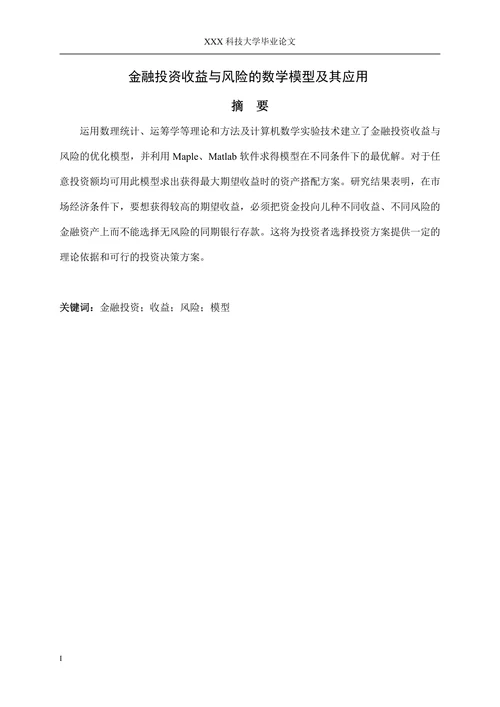 XXX 科技大学毕业论文

金融投资收益与风险的数学模型及其应用

摘 要

运用数理统计、运筹学等理论和方法及计算机数学实验技术建立了金融投资收益与风险的优化模型，并利用 Maple、Matlab 软件求得模型在不同条件下的最优解。对于任意投资额均可用此模型求出获得最大期望收益时的资产搭配方案。研究结果表明，在市场经济条件下，要想获得较高的期望收益，必须把资金投向几种不同收益、不同风险的金融资产上而不能选择无风险的同期银行存款。这将为投资者选择投资方案提供一定的理论依据和可行的投资决策方案。

关键词：金融投资；收益；风险；模型

I